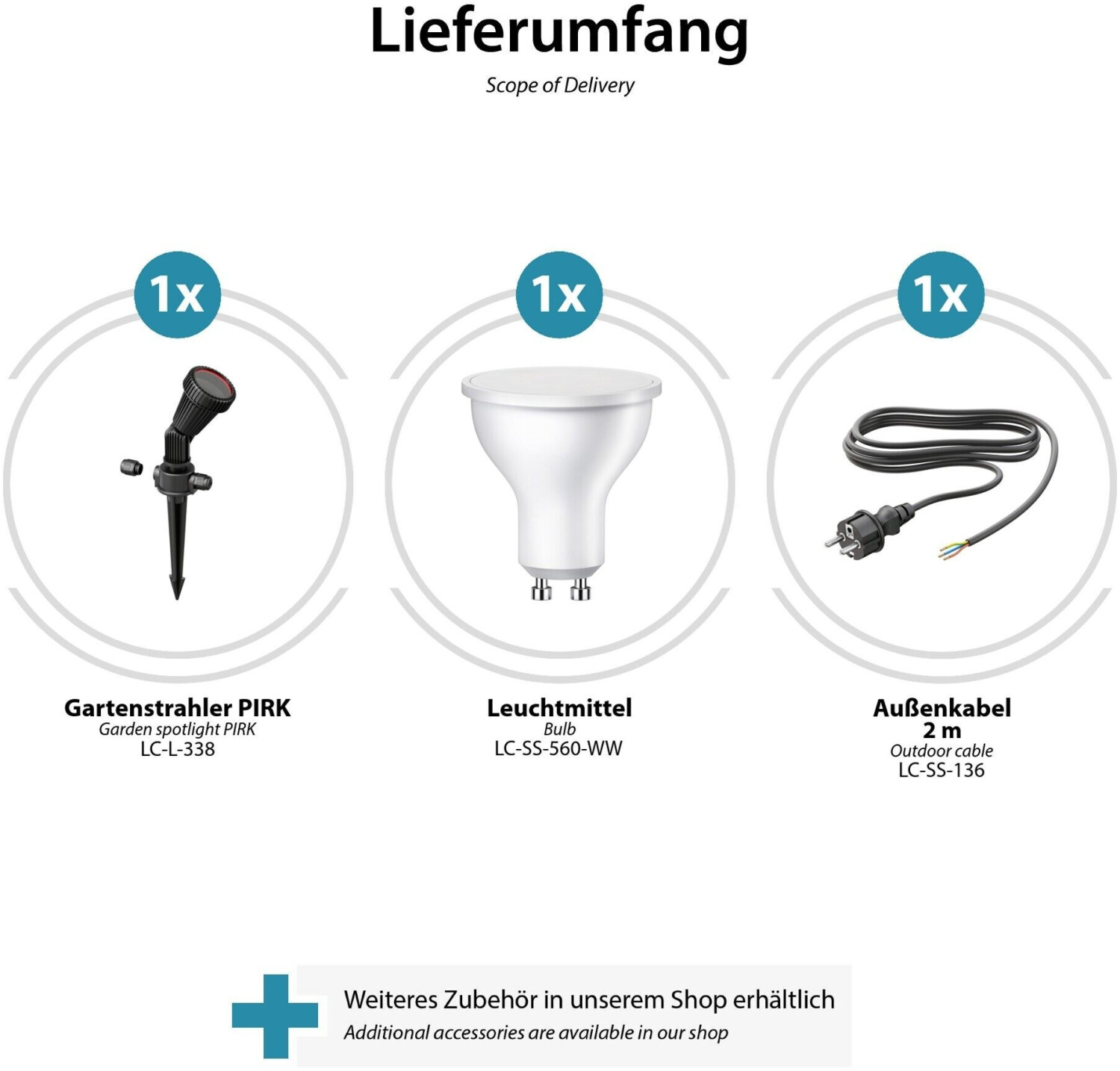 Lieferumfang

Scope of Delivery

1x

Gartenstrahler PIRK
Garden spotlight PIRK
LC-L-338

1x

Leuchtmittel
Bulb
LC-SS-560-WW

1x

Außenkabel
2 m
Outdoor cable
LC-SS-136

Weiteres Zubehör in unserem Shop erhältlich
Additional accessories are available in our shop